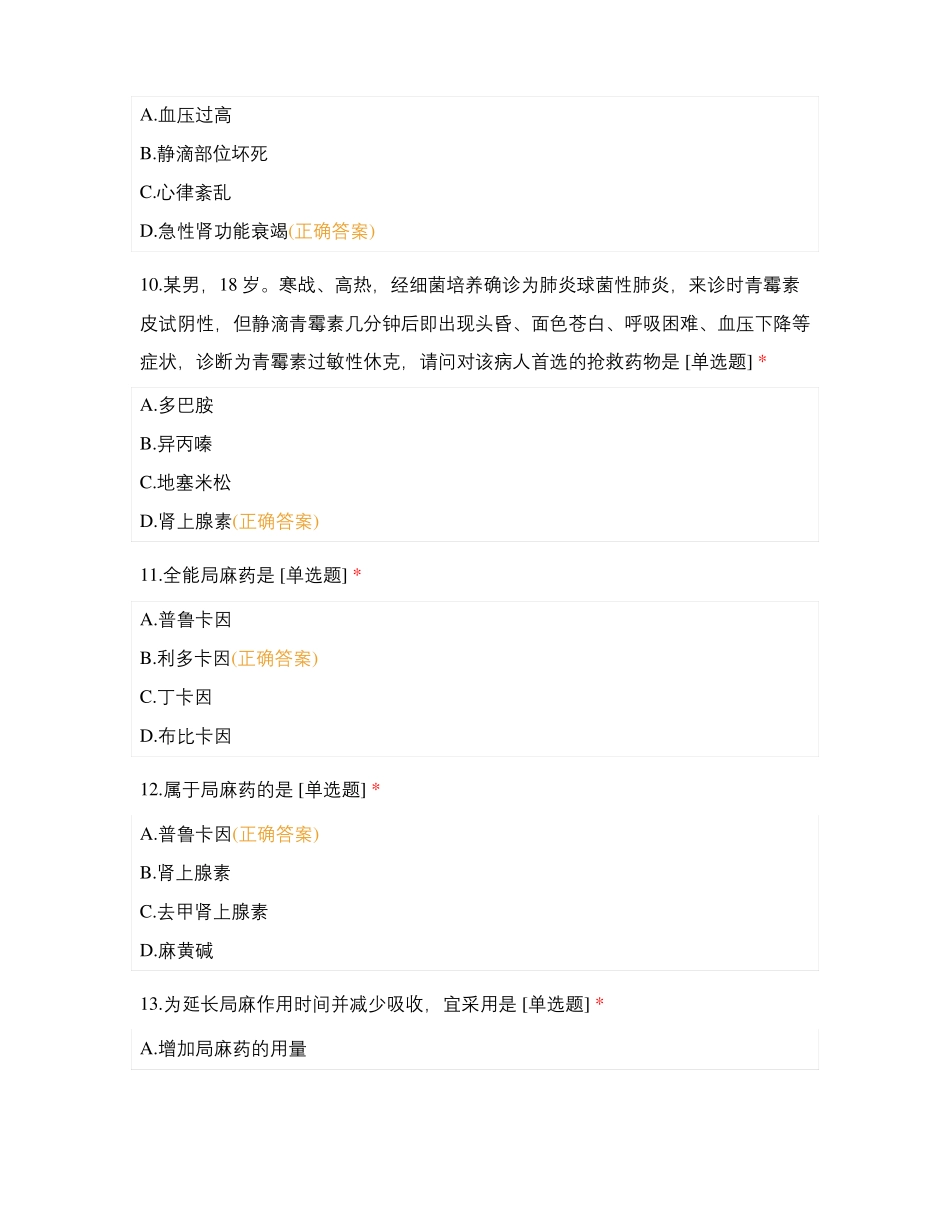 A.血压过高

B.静滴部位坏死

C.心律紊乱

D.急性肾功能衰竭(正确答案)

10.某男，18 岁。寒战、高热，经细菌培养确诊为肺炎球菌性肺炎，来诊时青霉素皮试阴性，但静滴青霉素几分钟后即出现头昏、面色苍白、呼吸困难、血压下降等症状，诊断为青霉素过敏性休克，请问对该病人首选的抢救药物是 [单选题] *

A.多巴胺

B.异丙嗪

C.地塞米松

D.肾上腺素(正确答案)

11.全能局麻药是 [单选题] *

A.普鲁卡因

B.利多卡因(正确答案)

C.丁卡因

D.布比卡因

12.属于局麻药的是 [单选题] *

A.普鲁卡因(正确答案)

B.肾上腺素

C.去甲肾上腺素

D.麻黄碱

13.为延长局麻作用时间并减少吸收，宜采用是 [单选题] *

A.增加局麻药的用量